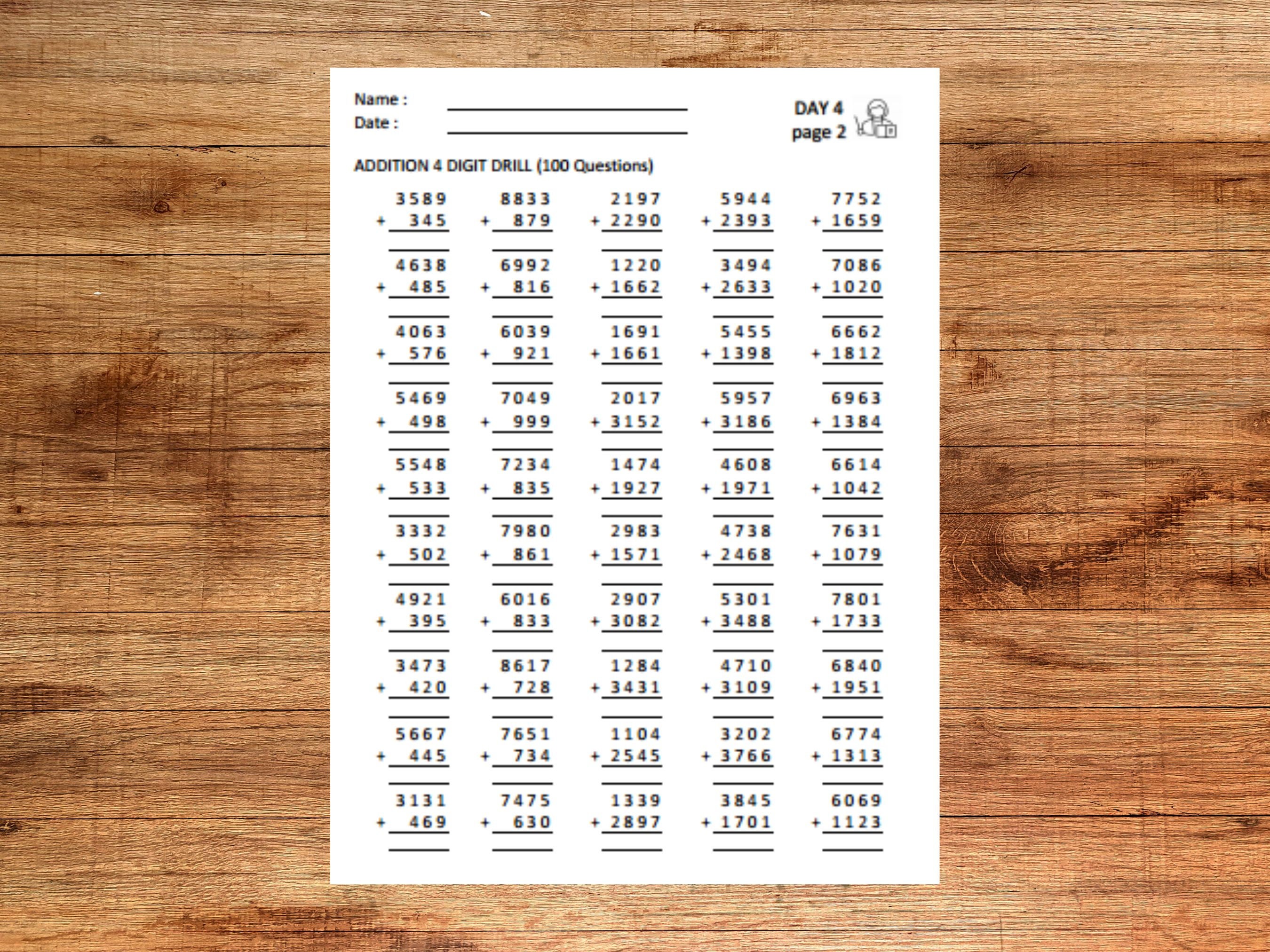 Name :
Date :

DAY 4
page 2

ADDITION 4 DIGIT DRILL (100 Questions)

| | | | | |
|---|---|---|---|---|
| 3589 + 345 | 8833 + 879 | 2197 + 2290 | 5944 + 2393 | 7752 + 1659 |
| 4638 + 485 | 6992 + 816 | 1220 + 1662 | 3494 + 2633 | 7086 + 1020 |
| 4063 + 576 | 6039 + 921 | 1691 + 1661 | 5455 + 1398 | 6662 + 1812 |
| 5469 + 498 | 7049 + 999 | 2017 + 3152 | 5957 + 3186 | 6963 + 1384 |
| 5548 + 533 | 7234 + 835 | 1474 + 1927 | 4608 + 1971 | 6614 + 1042 |
| 3332 + 502 | 7980 + 861 | 2983 + 1571 | 4738 + 2468 | 7631 + 1079 |
| 4921 + 395 | 6016 + 833 | 2907 + 3082 | 5301 + 3488 | 7801 + 1733 |
| 3473 + 420 | 8617 + 728 | 1284 + 3431 | 4710 + 3109 | 6840 + 1951 |
| 5667 + 445 | 7651 + 734 | 1104 + 2545 | 3202 + 3766 | 6774 + 1313 |
| 3131 + 469 | 7475 + 630 | 1339 + 2897 | 3845 + 1701 | 6069 + 1123 |